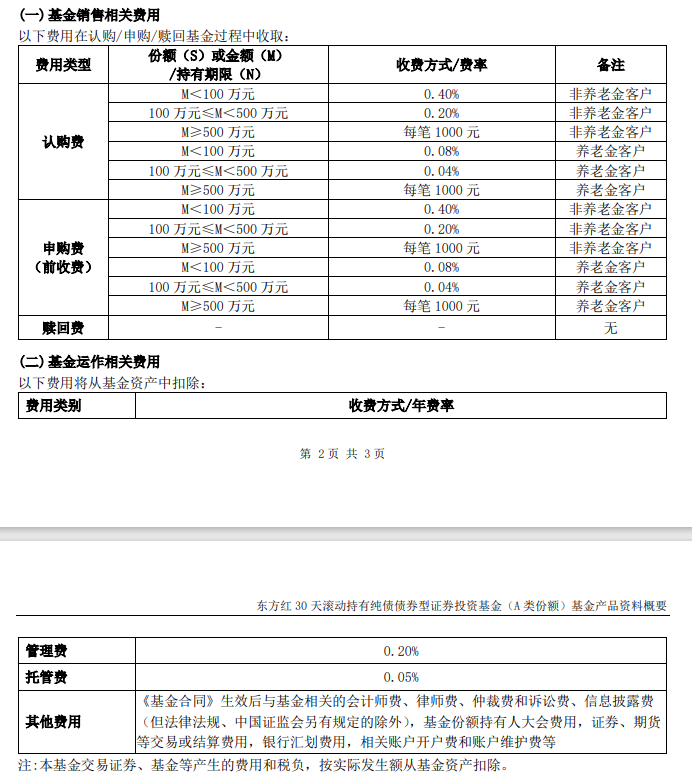 (一) 基金销售相关费用
以下费用在认购/申购/赎回基金过程中收取：

| 费用类型 | 份额（S）或金额（M）/持有期限（N） | 收费方式/费率 | 备注 |
|---|---|---|---|
| 认购费 | M<100 万元 | 0.40% | 非养老金客户 |
| | 100 万元≤M<500 万元 | 0.20% | 非养老金客户 |
| | M≥500 万元 | 每笔 1000 元 | 非养老金客户 |
| | M<100 万元 | 0.08% | 养老金客户 |
| | 100 万元≤M<500 万元 | 0.04% | 养老金客户 |
| | M≥500 万元 | 每笔 1000 元 | 养老金客户 |
| 申购费（前收费） | M<100 万元 | 0.40% | 非养老金客户 |
| | 100 万元≤M<500 万元 | 0.20% | 非养老金客户 |
| | M≥500 万元 | 每笔 1000 元 | 非养老金客户 |
| | M<100 万元 | 0.08% | 养老金客户 |
| | 100 万元≤M<500 万元 | 0.04% | 养老金客户 |
| | M≥500 万元 | 每笔 1000 元 | 养老金客户 |
| 赎回费 | - | - | 无 |

(二) 基金运作相关费用
以下费用将从基金资产中扣除：

| 费用类别 | 收费方式/年费率 |
|---|---|

第 2 页 共 3 页

东方红 30 天滚动持有纯债债券型证券投资基金（A 类份额）基金产品资料概要

| 管理费 | 0.20% |
|---|---|
| 托管费 | 0.05% |
| 其他费用 | 《基金合同》生效后与基金相关的会计师费、律师费、仲裁费和诉讼费、信息披露费（但法律法规、中国证监会另有规定的除外），基金份额持有人大会费用，证券、期货等交易或结算费用，银行汇划费用，相关账户开户费和账户维护费等 |

注:本基金交易证券、基金等产生的费用和税负，按实际发生额从基金资产扣除。